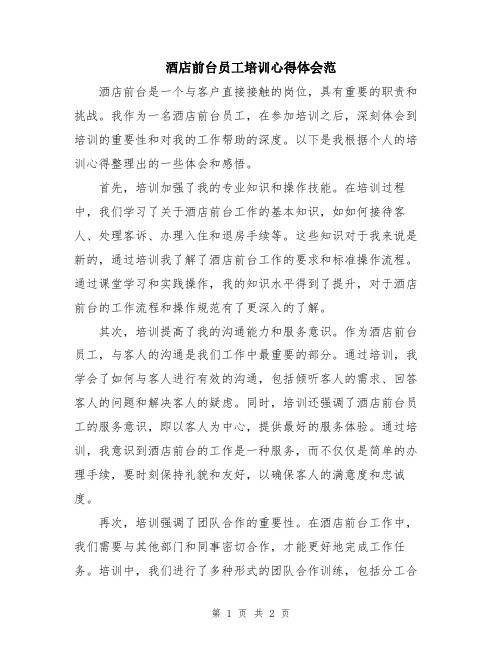 酒店前台员工培训心得体会范

酒店前台是一个与客户直接接触的岗位，具有重要的职责和挑战。我作为一名酒店前台员工，在参加培训之后，深刻体会到培训的重要性和对我的工作帮助的深度。以下是我根据个人的培训心得整理出的一些体会和感悟。

首先，培训加强了我的专业知识和操作技能。在培训过程中，我们学习了关于酒店前台工作的基本知识，如如何接待客人、处理客诉、办理入住和退房手续等。这些知识对于我来说是新的，通过培训我了解了酒店前台工作的要求和标准操作流程。通过课堂学习和实践操作，我的知识水平得到了提升，对于酒店前台的工作流程和操作规范有了更深入的了解。

其次，培训提高了我的沟通能力和服务意识。作为酒店前台员工，与客人的沟通是我们工作中最重要的部分。通过培训，我学会了如何与客人进行有效的沟通，包括倾听客人的需求、回答客人的问题和解决客人的疑虑。同时，培训还强调了酒店前台员工的服务意识，即以客人为中心，提供最好的服务体验。通过培训，我意识到酒店前台的工作是一种服务，而不仅仅是简单的办理手续，要时刻保持礼貌和友好，以确保客人的满意度和忠诚度。

再次，培训强调了团队合作的重要性。在酒店前台工作中，我们需要与其他部门和同事密切合作，才能更好地完成工作任务。培训中，我们进行了多种形式的团队合作训练，包括分工合

第 1 页 共 2 页